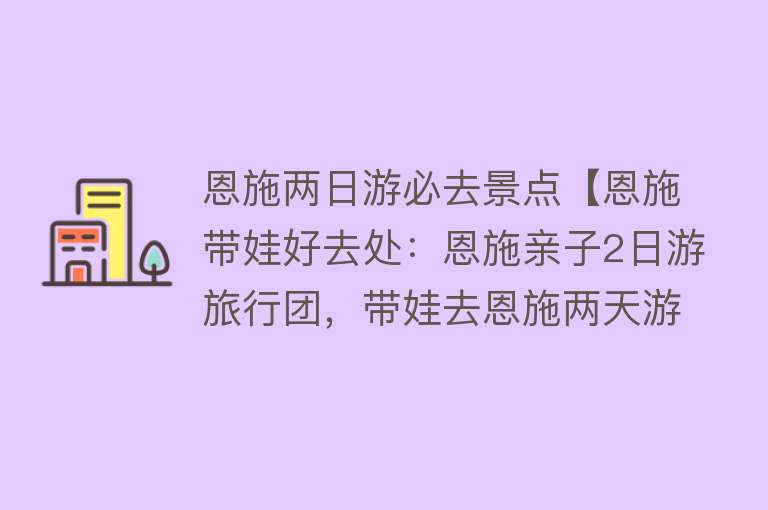 恩施两日游必去景点【恩施带娃好去处：恩施亲子2日游旅行团，带娃去恩施两天游